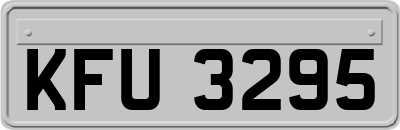 KFU 3295